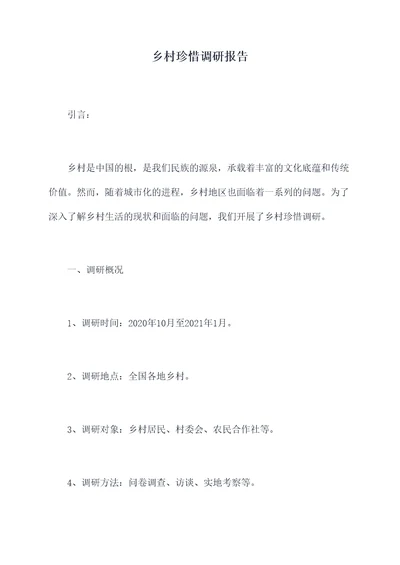 乡村珍惜调研报告

引言：

乡村是中国的根，是我们民族的源泉，承载着丰富的文化底蕴和传统价值。然而，随着城市化的进程，乡村地区也面临着一系列的问题。为了深入了解乡村生活的现状和面临的问题，我们开展了乡村珍惜调研。

一、调研概况

1、调研时间：2020年10月至2021年1月。

2、调研地点：全国各地乡村。

3、调研对象：乡村居民、村委会、农民合作社等。

4、调研方法：问卷调查、访谈、实地考察等。